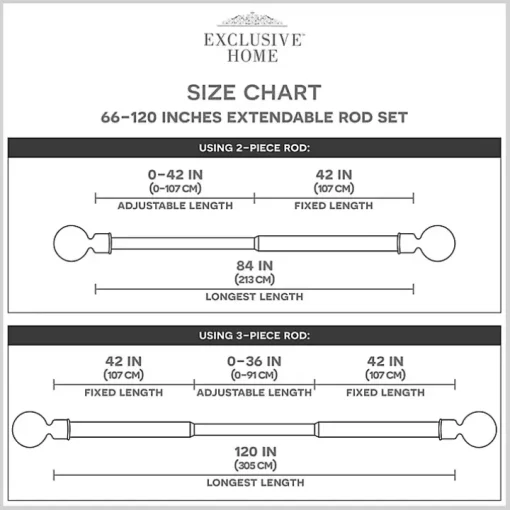 EXCLUSIVE™
HOME

SIZE CHART
66–120 INCHES EXTENDABLE ROD SET

USING 2-PIECE ROD:

0–42 IN
(0–107 CM)
ADJUSTABLE LENGTH

42 IN
(107 CM)
FIXED LENGTH

84 IN
(213 CM)
LONGEST LENGTH

USING 3-PIECE ROD:

42 IN
(107 CM)
FIXED LENGTH

0–36 IN
(0–91 CM)
ADJUSTABLE LENGTH

42 IN
(107 CM)
FIXED LENGTH

120 IN
(305 CM)
LONGEST LENGTH